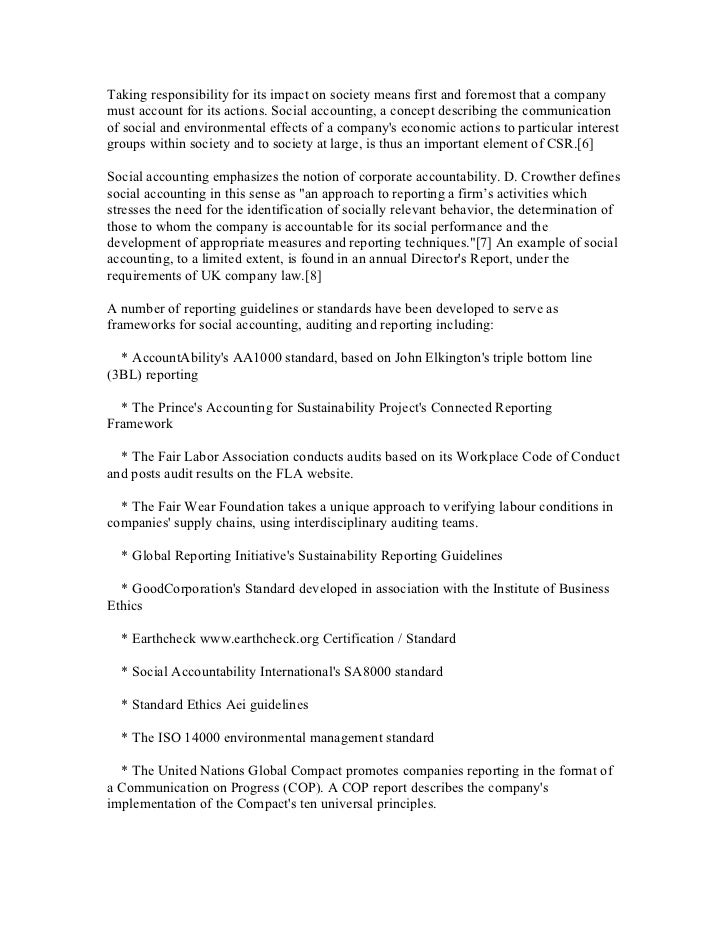 Taking responsibility for its impact on society means first and foremost that a company must account for its actions. Social accounting, a concept describing the communication of social and environmental effects of a company's economic actions to particular interest groups within society and to society at large, is thus an important element of CSR.[6]

Social accounting emphasizes the notion of corporate accountability. D. Crowther defines social accounting in this sense as "an approach to reporting a firm's activities which stresses the need for the identification of socially relevant behavior, the determination of those to whom the company is accountable for its social performance and the development of appropriate measures and reporting techniques."[7] An example of social accounting, to a limited extent, is found in an annual Director's Report, under the requirements of UK company law.[8]

A number of reporting guidelines or standards have been developed to serve as frameworks for social accounting, auditing and reporting including:

* AccountAbility's AA1000 standard, based on John Elkington's triple bottom line (3BL) reporting

* The Prince's Accounting for Sustainability Project's Connected Reporting Framework

* The Fair Labor Association conducts audits based on its Workplace Code of Conduct and posts audit results on the FLA website.

* The Fair Wear Foundation takes a unique approach to verifying labour conditions in companies' supply chains, using interdisciplinary auditing teams.

* Global Reporting Initiative's Sustainability Reporting Guidelines

* GoodCorporation's Standard developed in association with the Institute of Business Ethics

* Earthcheck www.earthcheck.org Certification / Standard

* Social Accountability International's SA8000 standard

* Standard Ethics Aei guidelines

* The ISO 14000 environmental management standard

* The United Nations Global Compact promotes companies reporting in the format of a Communication on Progress (COP). A COP report describes the company's implementation of the Compact's ten universal principles.